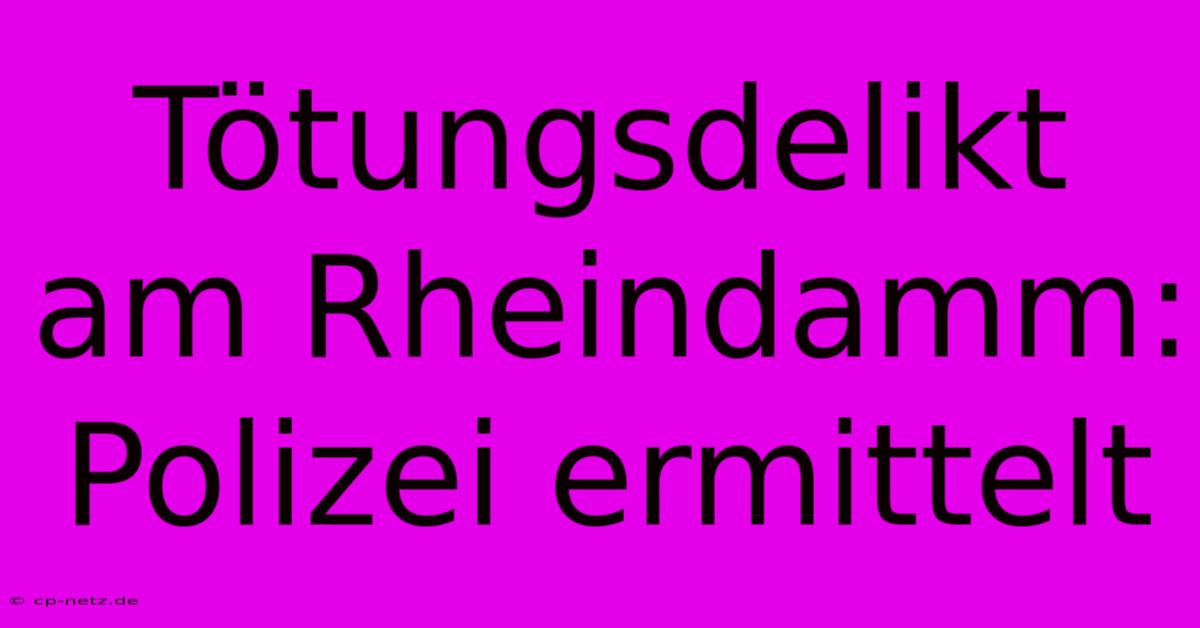 Tötungsdelikt am Rheindamm: Polizei ermittelt

© cp-netz.de